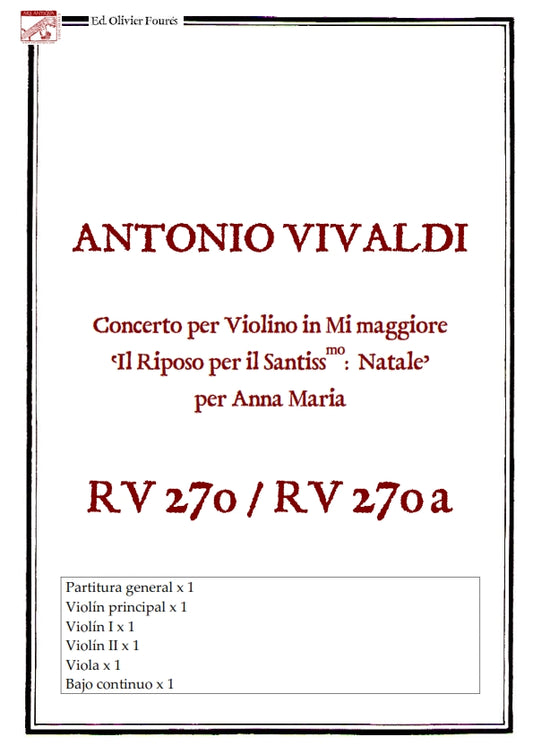 ARS ANTIQUA

Ed. Olivier Fourés

ANTONIO VIVALDI

Concerto per Violino in Mi maggiore
'Il Riposo per il Santiss$^{mo}$: Natale'
per Anna Maria

RV 270 / RV 270a

Partitura general x 1
Violín principal x 1
Violín I x 1
Violín II x 1
Viola x 1
Bajo continuo x 1